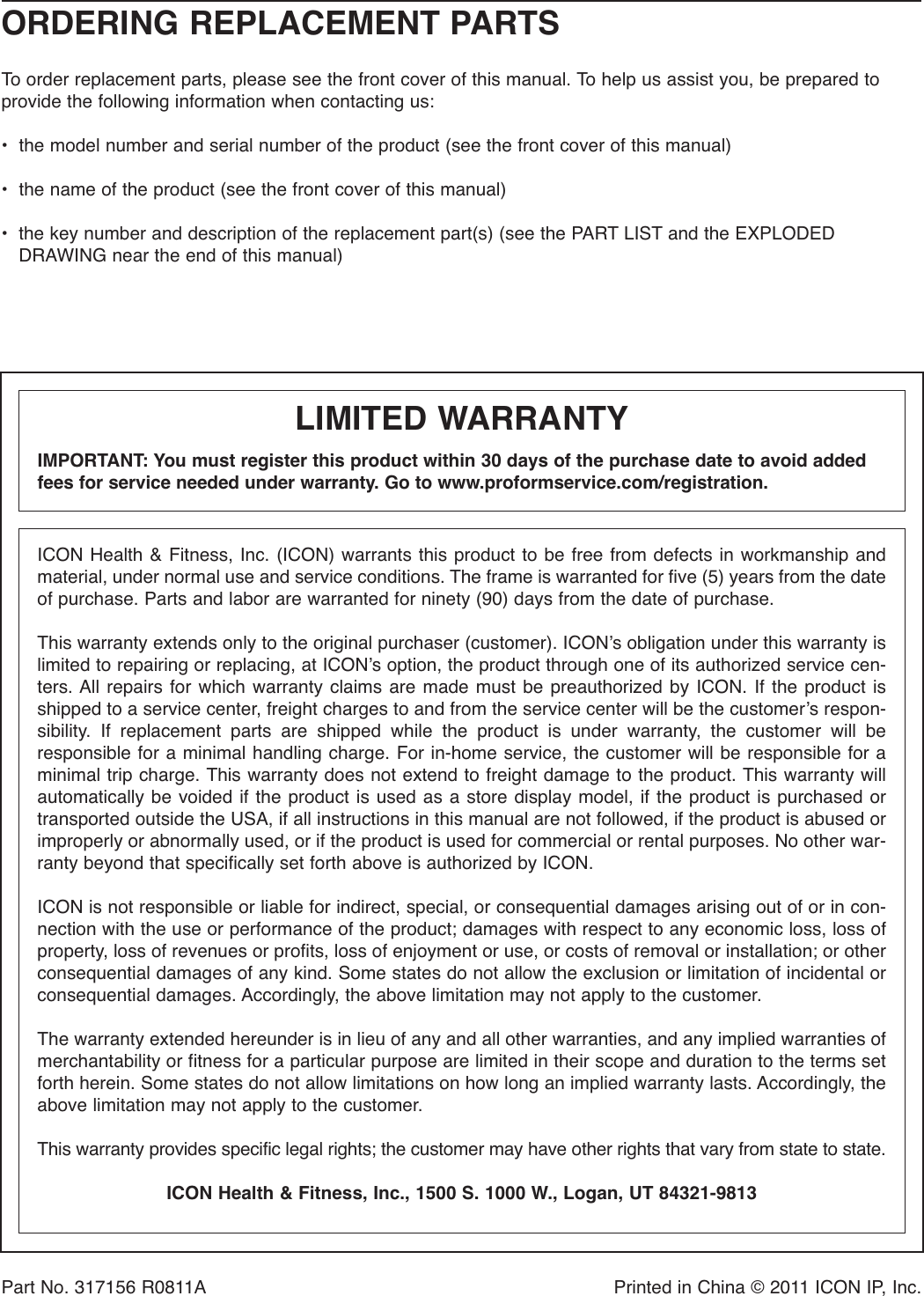 ORDERING REPLACEMENT PARTS

To order replacement parts, please see the front cover of this manual. To help us assist you, be prepared to provide the following information when contacting us:

• the model number and serial number of the product (see the front cover of this manual)

• the name of the product (see the front cover of this manual)

• the key number and description of the replacement part(s) (see the PART LIST and the EXPLODED DRAWING near the end of this manual)

LIMITED WARRANTY

IMPORTANT: You must register this product within 30 days of the purchase date to avoid added fees for service needed under warranty. Go to www.proformservice.com/registration.

ICON Health & Fitness, Inc. (ICON) warrants this product to be free from defects in workmanship and material, under normal use and service conditions. The frame is warranted for five (5) years from the date of purchase. Parts and labor are warranted for ninety (90) days from the date of purchase.

This warranty extends only to the original purchaser (customer). ICON's obligation under this warranty is limited to repairing or replacing, at ICON's option, the product through one of its authorized service centers. All repairs for which warranty claims are made must be preauthorized by ICON. If the product is shipped to a service center, freight charges to and from the service center will be the customer's responsibility. If replacement parts are shipped while the product is under warranty, the customer will be responsible for a minimal handling charge. For in-home service, the customer will be responsible for a minimal trip charge. This warranty does not extend to freight damage to the product. This warranty will automatically be voided if the product is used as a store display model, if the product is purchased or transported outside the USA, if all instructions in this manual are not followed, if the product is abused or improperly or abnormally used, or if the product is used for commercial or rental purposes. No other warranty beyond that specifically set forth above is authorized by ICON.

ICON is not responsible or liable for indirect, special, or consequential damages arising out of or in connection with the use or performance of the product; damages with respect to any economic loss, loss of property, loss of revenues or profits, loss of enjoyment or use, or costs of removal or installation; or other consequential damages of any kind. Some states do not allow the exclusion or limitation of incidental or consequential damages. Accordingly, the above limitation may not apply to the customer.

The warranty extended hereunder is in lieu of any and all other warranties, and any implied warranties of merchantability or fitness for a particular purpose are limited in their scope and duration to the terms set forth herein. Some states do not allow limitations on how long an implied warranty lasts. Accordingly, the above limitation may not apply to the customer.

This warranty provides specific legal rights; the customer may have other rights that vary from state to state.

ICON Health & Fitness, Inc., 1500 S. 1000 W., Logan, UT 84321-9813

Part No. 317156 R0811A

Printed in China © 2011 ICON IP, Inc.